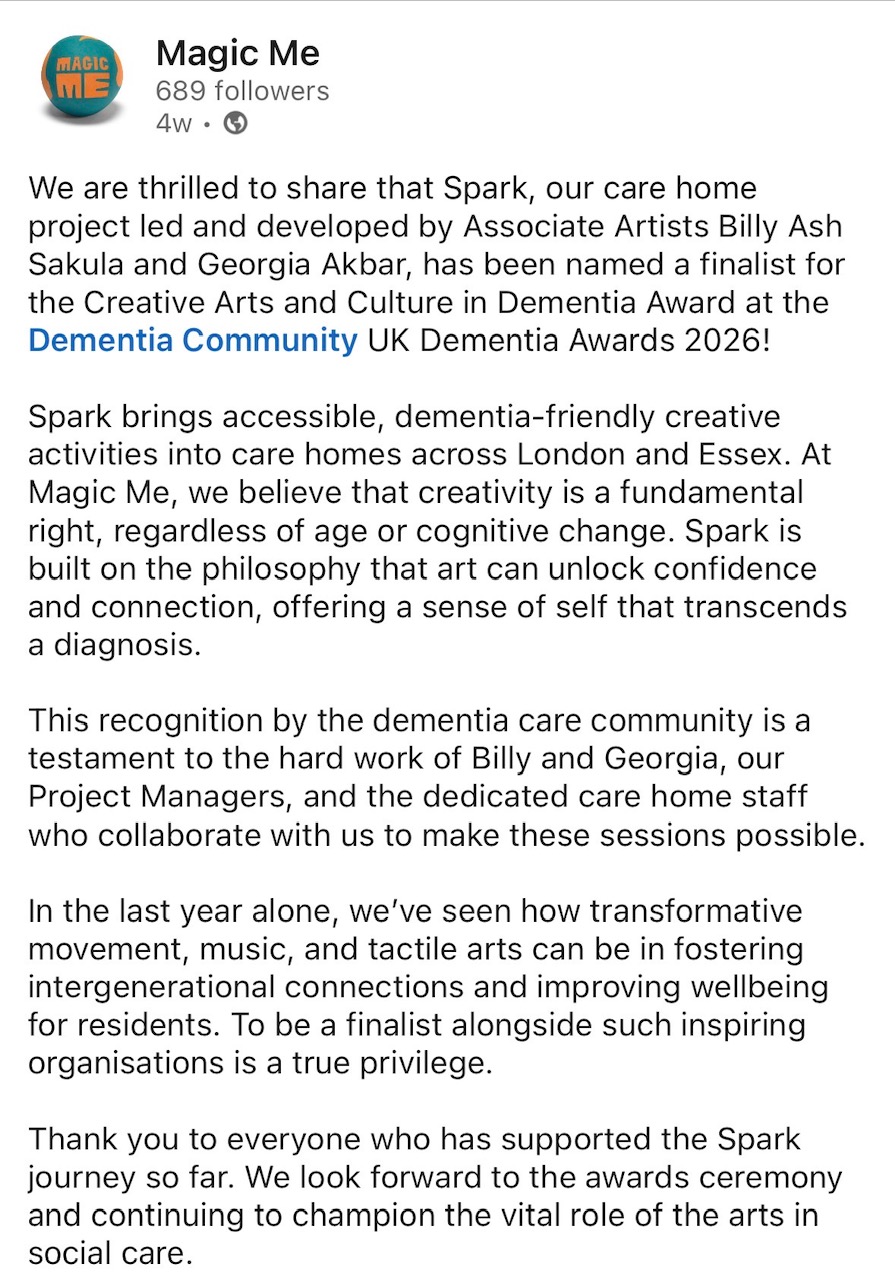 MAGIC ME

Magic Me
689 followers
4w •

We are thrilled to share that Spark, our care home project led and developed by Associate Artists Billy Ash Sakula and Georgia Akbar, has been named a finalist for the Creative Arts and Culture in Dementia Award at the Dementia Community UK Dementia Awards 2026!

Spark brings accessible, dementia-friendly creative activities into care homes across London and Essex. At Magic Me, we believe that creativity is a fundamental right, regardless of age or cognitive change. Spark is built on the philosophy that art can unlock confidence and connection, offering a sense of self that transcends a diagnosis.

This recognition by the dementia care community is a testament to the hard work of Billy and Georgia, our Project Managers, and the dedicated care home staff who collaborate with us to make these sessions possible.

In the last year alone, we've seen how transformative movement, music, and tactile arts can be in fostering intergenerational connections and improving wellbeing for residents. To be a finalist alongside such inspiring organisations is a true privilege.

Thank you to everyone who has supported the Spark journey so far. We look forward to the awards ceremony and continuing to champion the vital role of the arts in social care.